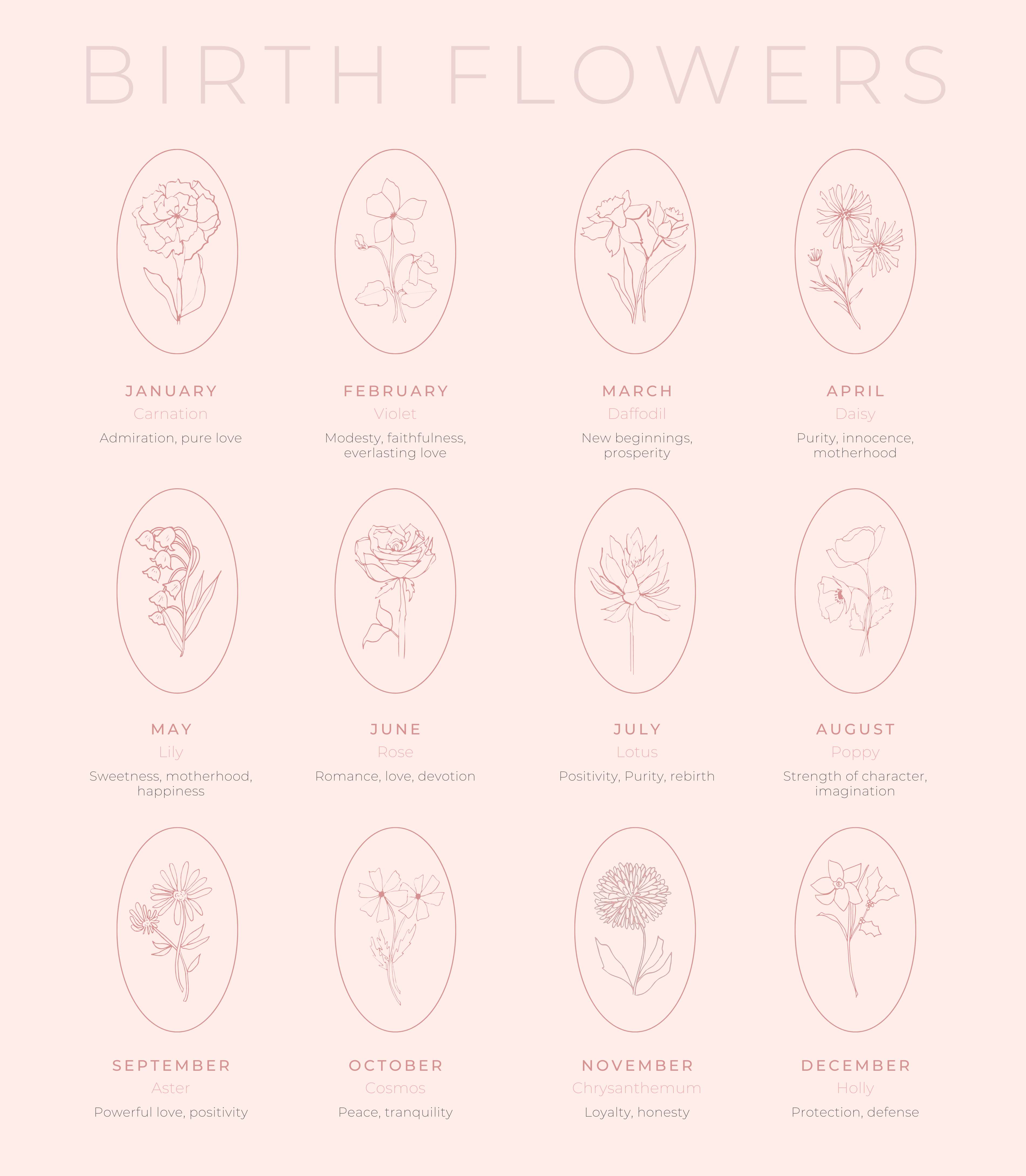 BIRTH FLOWERS

JANUARY
Carnation
Admiration, pure love

FEBRUARY
Violet
Modesty, faithfulness, everlasting love

MARCH
Daffodil
New beginnings, prosperity

APRIL
Daisy
Purity, innocence, motherhood

MAY
Lily
Sweetness, motherhood, happiness

JUNE
Rose
Romance, love, devotion

JULY
Lotus
Positivity, Purity, rebirth

AUGUST
Poppy
Strength of character, imagination

SEPTEMBER
Aster
Powerful love, positivity

OCTOBER
Cosmos
Peace, tranquility

NOVEMBER
Chrysanthemum
Loyalty, honesty

DECEMBER
Holly
Protection, defense